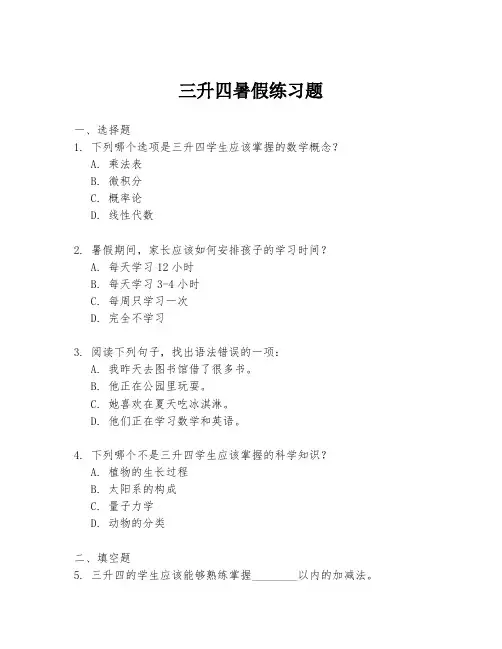 三升四暑假练习题

一、选择题
1. 下列哪个选项是三升四学生应该掌握的数学概念？
A. 乘法表
B. 微积分
C. 概率论
D. 线性代数

2. 暑假期间，家长应该如何安排孩子的学习时间？
A. 每天学习 12 小时
B. 每天学习 3-4 小时
C. 每周只学习一次
D. 完全不学习

3. 阅读下列句子，找出语法错误的一项：
A. 我昨天去图书馆借了很多书。
B. 他正在公园里玩耍。
C. 她喜欢在夏天吃冰淇淋。
D. 他们正在学习数学和英语。

4. 下列哪个不是三升四学生应该掌握的科学知识？
A. 植物的生长过程
B. 太阳系的构成
C. 量子力学
D. 动物的分类

二、填空题
5. 三升四的学生应该能够熟练掌握________以内的加减法。